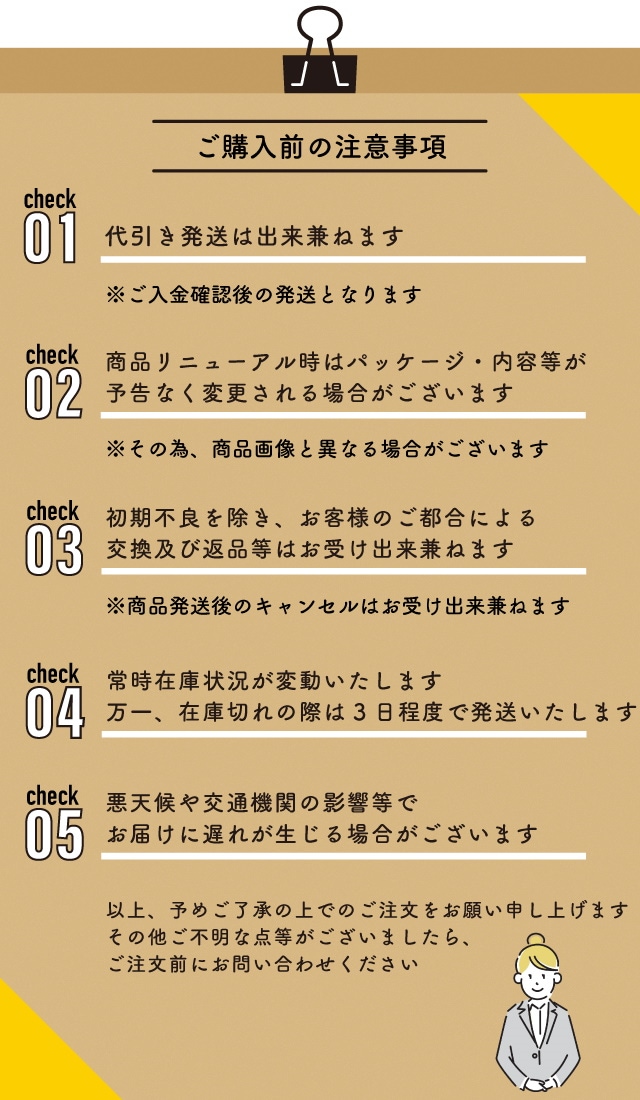 ご購入前の注意事項

check
01
代引き発送は出来兼ねます

※ご入金確認後の発送となります

check
02
商品リニューアル時はパッケージ・内容等が予告なく変更される場合がございます

※その為、商品画像と異なる場合がございます

check
03
初期不良を除き、お客様のご都合による交換及び返品等はお受け出来兼ねます

※商品発送後のキャンセルはお受け出来兼ねます

check
04
常時在庫状況が変動いたします
万一、在庫切れの際は３日程度で発送いたします

check
05
悪天候や交通機関の影響等でお届けに遅れが生じる場合がございます

以上、予めご了承の上でのご注文をお願い申し上げます
その他ご不明な点等がございましたら、
ご注文前にお問い合わせください